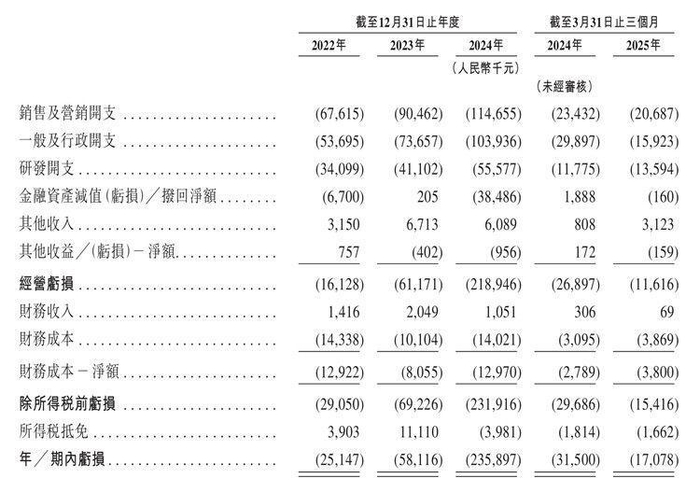 |  | 截至12月31日止年度 |  |  | 截至3月31日止三個月 |  |
|---|---|---|---|---|---|
|  | 2022年 | 2023年 | 2024年 | 2024年 | 2025年 |
|  |  |  | (人民幣千元) |  |  |
|  |  |  |  | (未經審核) |  |
| 銷售及營銷開支 | (67,615) | (90,462) | (114,655) | (23,432) | (20,687) |
| 一般及行政開支 | (53,695) | (73,657) | (103,936) | (29,897) | (15,923) |
| 研發開支 | (34,099) | (41,102) | (55,577) | (11,775) | (13,594) |
| 金融資產減值(虧損)/撥回淨額 | (6,700) | 205 | (38,486) | 1,888 | (160) |
| 其他收入 | 3,150 | 6,713 | 6,089 | 808 | 3,123 |
| 其他收益/(虧損)-淨額 | 757 | (402) | (956) | 172 | (159) |
| 經營虧損 | (16,128) | (61,171) | (218,946) | (26,897) | (11,616) |
| 財務收入 | 1,416 | 2,049 | 1,051 | 306 | 69 |
| 財務成本 | (14,338) | (10,104) | (14,021) | (3,095) | (3,869) |
| 財務成本-淨額 | (12,922) | (8,055) | (12,970) | (2,789) | (3,800) |
| 除所得稅前虧損 | (29,050) | (69,226) | (231,916) | (29,686) | (15,416) |
| 所得稅抵免 | 3,903 | 11,110 | (3,981) | (1,814) | (1,662) |
| 年/期內虧損 | (25,147) | (58,116) | (235,897) | (31,500) | (17,078) |